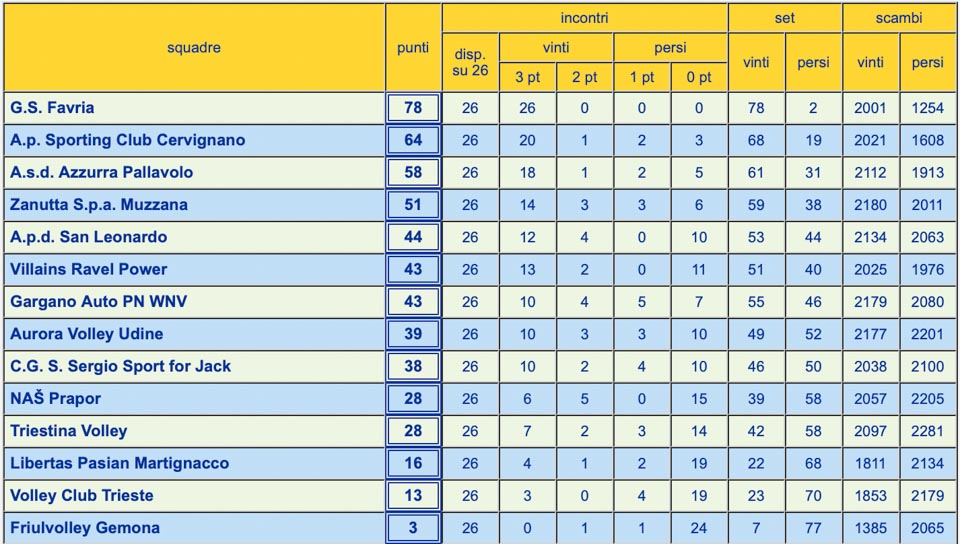 | squadre | punti | incontri disp. su 26 | incontri vinti 3 pt | incontri vinti 2 pt | incontri persi 1 pt | incontri persi 0 pt | set vinti | set persi | scambi vinti | scambi persi |
|---|---|---|---|---|---|---|---|---|---|---|
| G.S. Favria | 78 | 26 | 26 | 0 | 0 | 0 | 78 | 2 | 2001 | 1254 |
| A.p. Sporting Club Cervignano | 64 | 26 | 20 | 1 | 2 | 3 | 68 | 19 | 2021 | 1608 |
| A.s.d. Azzurra Pallavolo | 58 | 26 | 18 | 1 | 2 | 5 | 61 | 31 | 2112 | 1913 |
| Zanutta S.p.a. Muzzana | 51 | 26 | 14 | 3 | 3 | 6 | 59 | 38 | 2180 | 2011 |
| A.p.d. San Leonardo | 44 | 26 | 12 | 4 | 0 | 10 | 53 | 44 | 2134 | 2063 |
| Villains Ravel Power | 43 | 26 | 13 | 2 | 0 | 11 | 51 | 40 | 2025 | 1976 |
| Gargano Auto PN WNV | 43 | 26 | 10 | 4 | 5 | 7 | 55 | 46 | 2179 | 2080 |
| Aurora Volley Udine | 39 | 26 | 10 | 3 | 3 | 10 | 49 | 52 | 2177 | 2201 |
| C.G. S. Sergio Sport for Jack | 38 | 26 | 10 | 2 | 4 | 10 | 46 | 50 | 2038 | 2100 |
| NAŠ Prapor | 28 | 26 | 6 | 5 | 0 | 15 | 39 | 58 | 2057 | 2205 |
| Triestina Volley | 28 | 26 | 7 | 2 | 3 | 14 | 42 | 58 | 2097 | 2281 |
| Libertas Pasian Martignacco | 16 | 26 | 4 | 1 | 2 | 19 | 22 | 68 | 1811 | 2134 |
| Volley Club Trieste | 13 | 26 | 3 | 0 | 4 | 19 | 23 | 70 | 1853 | 2179 |
| Friulvolley Gemona | 3 | 26 | 0 | 1 | 1 | 24 | 7 | 77 | 1385 | 2065 |